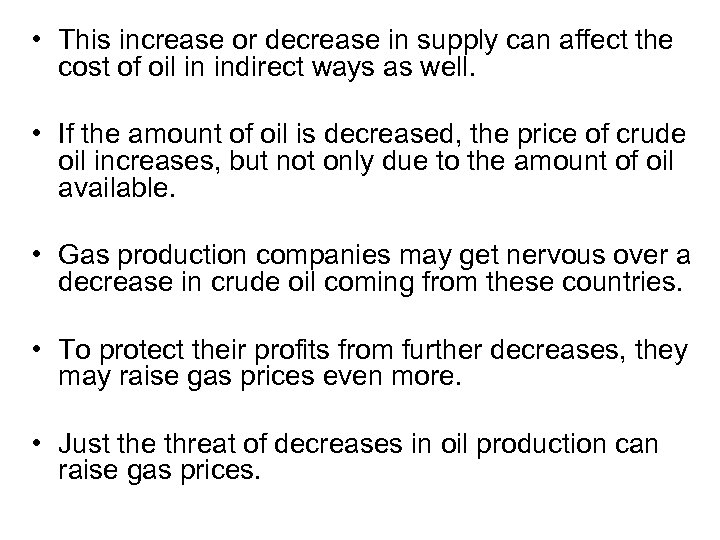 • This increase or decrease in supply can affect the cost of oil in indirect ways as well.

• If the amount of oil is decreased, the price of crude oil increases, but not only due to the amount of oil available.

• Gas production companies may get nervous over a decrease in crude oil coming from these countries.

• To protect their profits from further decreases, they may raise gas prices even more.

• Just the threat of decreases in oil production can raise gas prices.